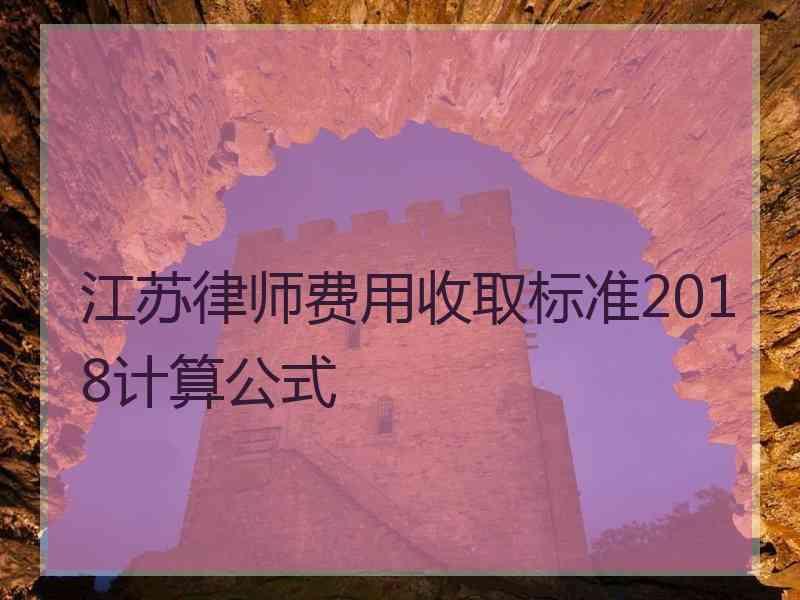 江苏律师费用收取标准2018计算公式